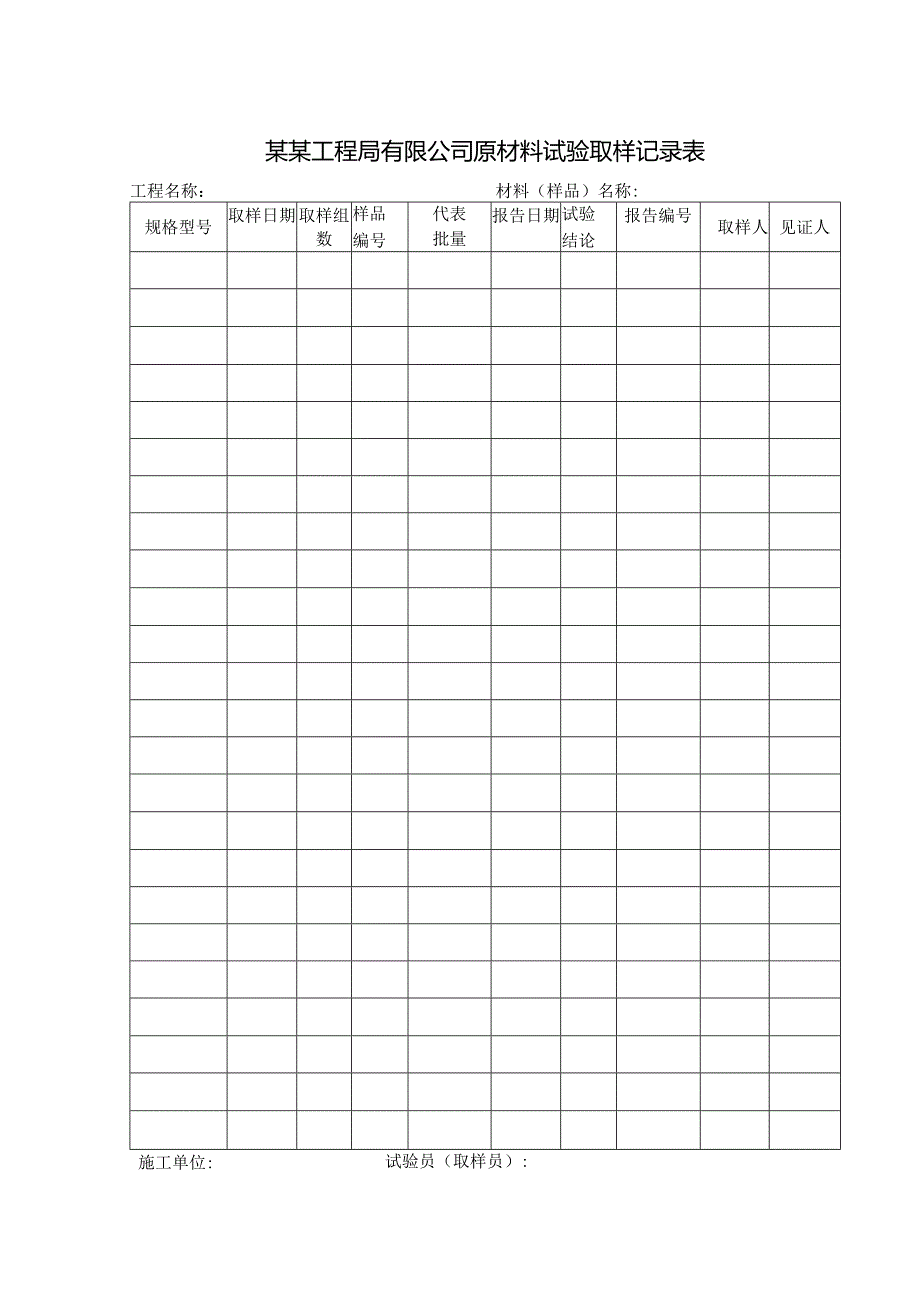 某某工程局有限公司原材料试验取样记录表

工程名称：　　　　　　　　　　　　　　材料（样品）名称：

| 规格型号 | 取样日期 | 取样组数 | 样品编号 | 代表批量 | 报告日期 | 试验结论 | 报告编号 | 取样人 | 见证人 |
|---|---|---|---|---|---|---|---|---|---|
| | | | | | | | | | |
| | | | | | | | | | |
| | | | | | | | | | |
| | | | | | | | | | |
| | | | | | | | | | |
| | | | | | | | | | |
| | | | | | | | | | |
| | | | | | | | | | |
| | | | | | | | | | |
| | | | | | | | | | |
| | | | | | | | | | |
| | | | | | | | | | |
| | | | | | | | | | |
| | | | | | | | | | |
| | | | | | | | | | |
| | | | | | | | | | |
| | | | | | | | | | |
| | | | | | | | | | |
| | | | | | | | | | |
| | | | | | | | | | |
| | | | | | | | | | |
| | | | | | | | | | |
| | | | | | | | | | |
| | | | | | | | | | |

施工单位:　　　　　　　　　　试验员（取样员）：